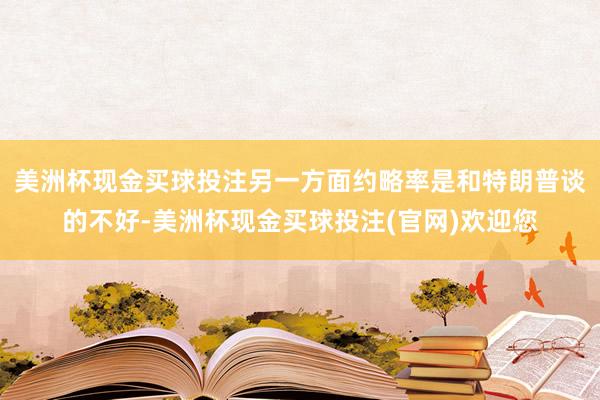 美洲杯现金买球投注另一方面约略率是和特朗普谈的不好-美洲杯现金买球投注(官网)欢迎您